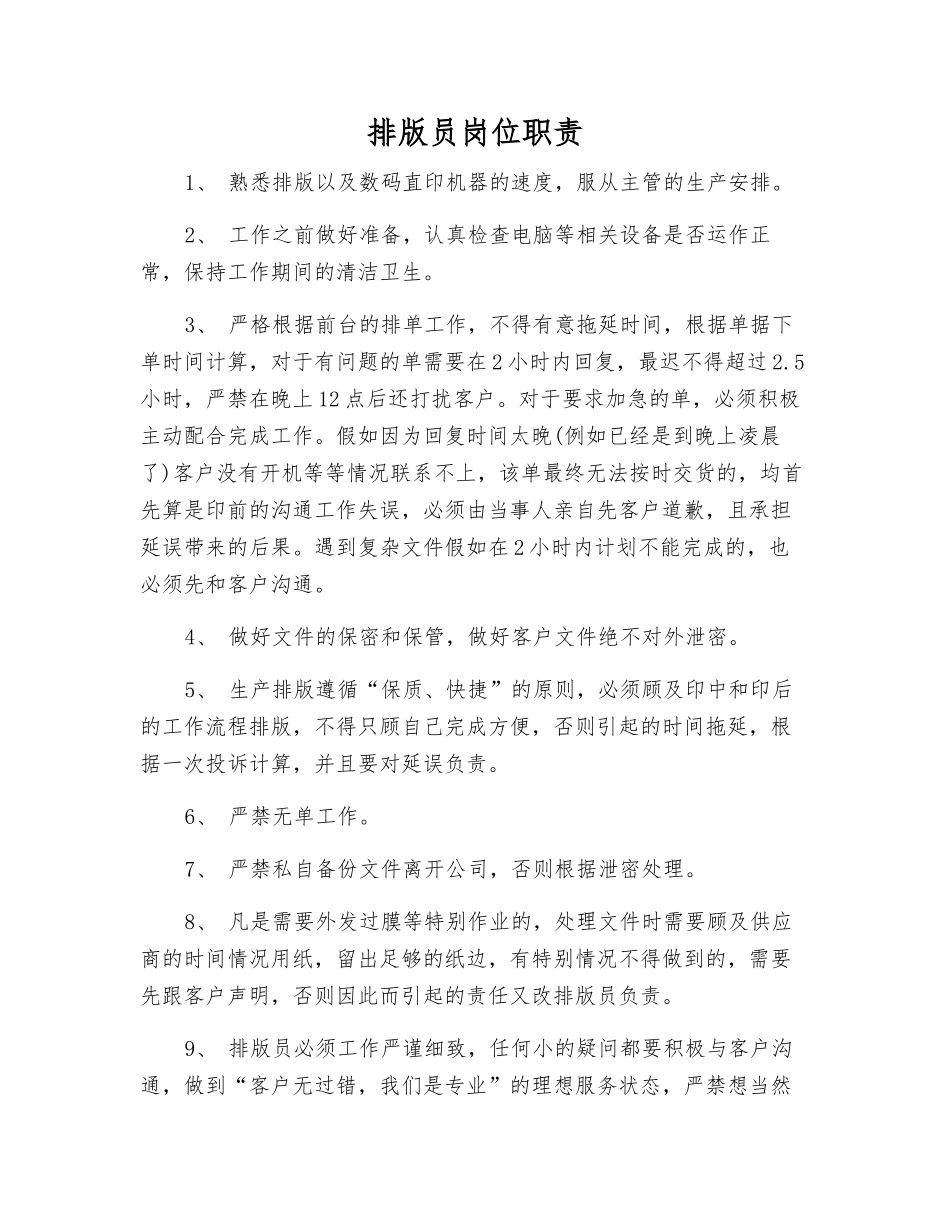 排版员岗位职责

1、熟悉排版以及数码直印机器的速度，服从主管的生产安排。

2、工作之前做好准备，认真检查电脑等相关设备是否运作正常，保持工作期间的清洁卫生。

3、严格根据前台的排单工作，不得有意拖延时间，根据单据下单时间计算，对于有问题的单需要在2小时内回复，最迟不得超过2.5小时，严禁在晚上12点后还打扰客户。对于要求加急的单，必须积极主动配合完成工作。假如因为回复时间太晚(例如已经是到晚上凌晨了)客户没有开机等等情况联系不上，该单最终无法按时交货的，均首先算是印前的沟通工作失误，必须由当事人亲自先客户道歉，且承担延误带来的后果。遇到复杂文件假如在2小时内计划不能完成的，也必须先和客户沟通。

4、做好文件的保密和保管，做好客户文件绝不对外泄密。

5、生产排版遵循“保质、快捷”的原则，必须顾及印中和印后的工作流程排版，不得只顾自己完成方便，否则引起的时间拖延，根据一次投诉计算，并且要对延误负责。

6、严禁无单工作。

7、严禁私自备份文件离开公司，否则根据泄密处理。

8、凡是需要外发过膜等特别作业的，处理文件时需要顾及供应商的时间情况用纸，留出足够的纸边，有特别情况不得做到的，需要先跟客户声明，否则因此而引起的责任又改排版员负责。

9、排版员必须工作严谨细致，任何小的疑问都要积极与客户沟通，做到“客户无过错，我们是专业”的理想服务状态，严禁想当然